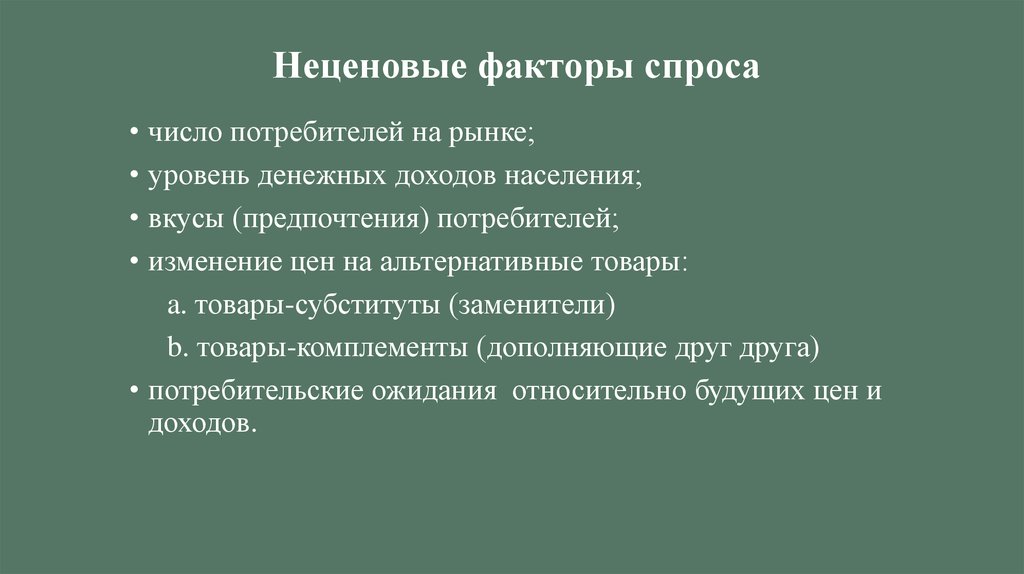 Неценовые факторы спроса

• число потребителей на рынке;

• уровень денежных доходов населения;

• вкусы (предпочтения) потребителей;

• изменение цен на альтернативные товары:

a. товары-субституты (заменители)

b. товары-комплементы (дополняющие друг друга)

• потребительские ожидания относительно будущих цен и доходов.